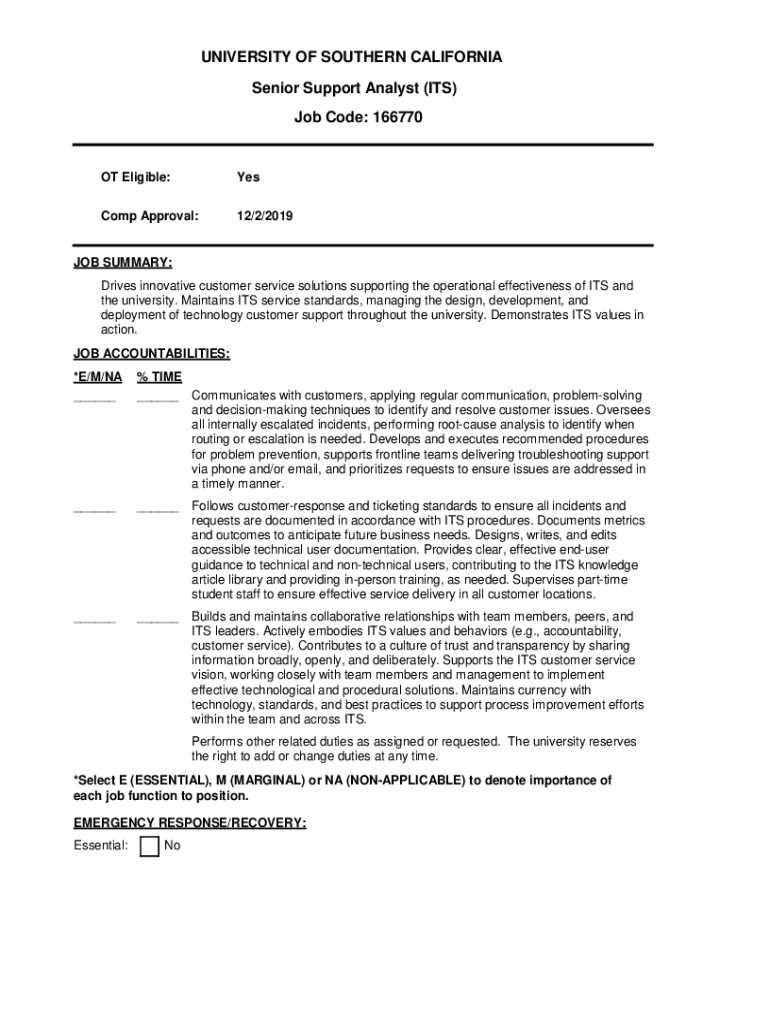 UNIVERSITY OF SOUTHERN CALIFORNIA

Senior Support Analyst (ITS)

Job Code: 166770

OT Eligible: Yes

Comp Approval: 12/2/2019

JOB SUMMARY:

Drives innovative customer service solutions supporting the operational effectiveness of ITS and the university. Maintains ITS service standards, managing the design, development, and deployment of technology customer support throughout the university. Demonstrates ITS values in action.

JOB ACCOUNTABILITIES:

*E/M/NA % TIME

______ ______ Communicates with customers, applying regular communication, problem-solving and decision-making techniques to identify and resolve customer issues. Oversees all internally escalated incidents, performing root-cause analysis to identify when routing or escalation is needed. Develops and executes recommended procedures for problem prevention, supports frontline teams delivering troubleshooting support via phone and/or email, and prioritizes requests to ensure issues are addressed in a timely manner.

______ ______ Follows customer-response and ticketing standards to ensure all incidents and requests are documented in accordance with ITS procedures. Documents metrics and outcomes to anticipate future business needs. Designs, writes, and edits accessible technical user documentation. Provides clear, effective end-user guidance to technical and non-technical users, contributing to the ITS knowledge article library and providing in-person training, as needed. Supervises part-time student staff to ensure effective service delivery in all customer locations.

______ ______ Builds and maintains collaborative relationships with team members, peers, and ITS leaders. Actively embodies ITS values and behaviors (e.g., accountability, customer service). Contributes to a culture of trust and transparency by sharing information broadly, openly, and deliberately. Supports the ITS customer service vision, working closely with team members and management to implement effective technological and procedural solutions. Maintains currency with technology, standards, and best practices to support process improvement efforts within the team and across ITS.

Performs other related duties as assigned or requested. The university reserves the right to add or change duties at any time.

*Select E (ESSENTIAL), M (MARGINAL) or NA (NON-APPLICABLE) to denote importance of each job function to position.

EMERGENCY RESPONSE/RECOVERY:

Essential: No